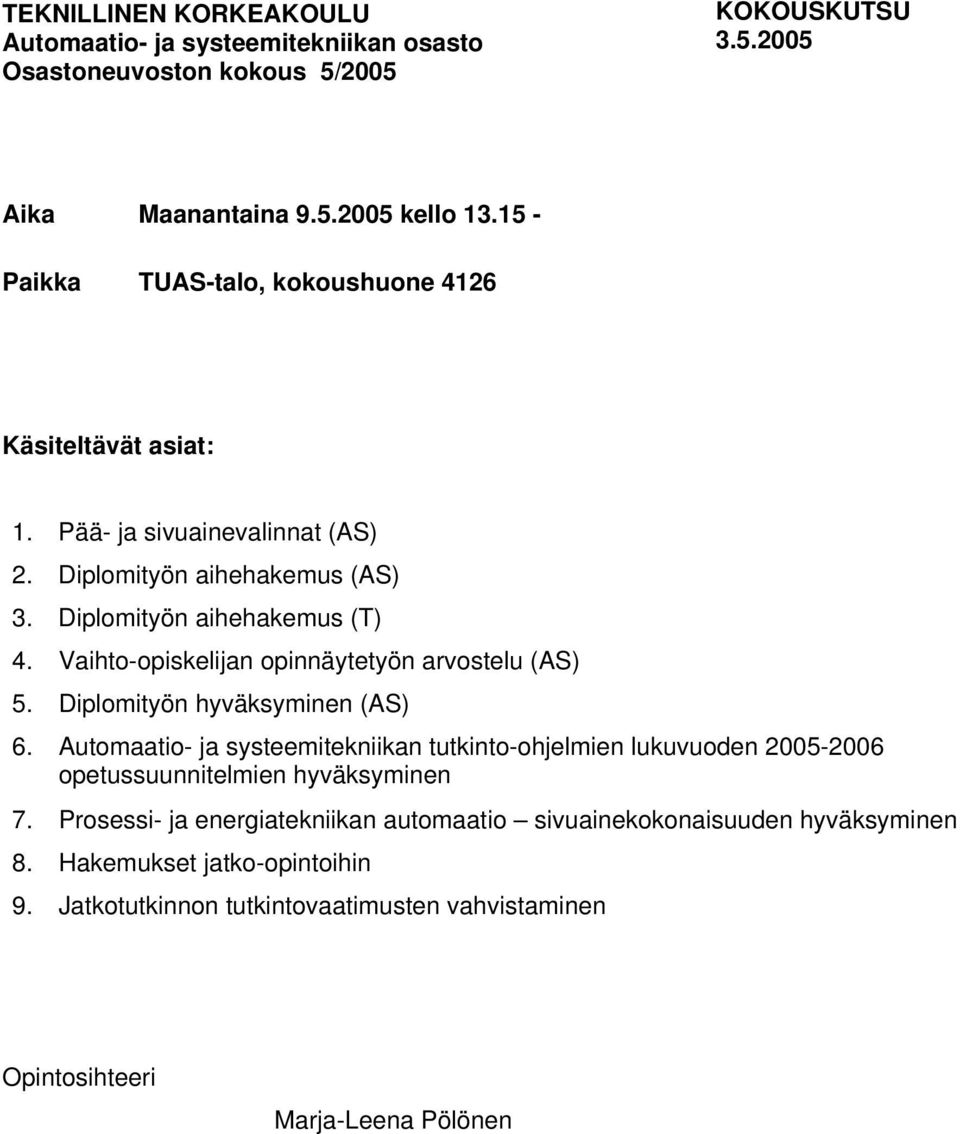 TEKNILLINEN KORKEAKOULU
Automaatio- ja systeemitekniikan osasto
Osastoneuvoston kokous 5/2005

KOKOUSKUTSU
3.5.2005

Aika Maanantaina 9.5.2005 kello 13.15 -

Paikka TUAS-talo, kokoushuone 4126

Käsiteltävät asiat:

1. Pää- ja sivuainevalinnat (AS)
2. Diplomityön aihehakemus (AS)
3. Diplomityön aihehakemus (T)
4. Vaihto-opiskelijan opinnäytetyön arvostelu (AS)
5. Diplomityön hyväksyminen (AS)
6. Automaatio- ja systeemitekniikan tutkinto-ohjelmien lukuvuoden 2005-2006 opetussuunnitelmien hyväksyminen
7. Prosessi- ja energiatekniikan automaatio – sivuainekokonaisuuden hyväksyminen
8. Hakemukset jatko-opintoihin
9. Jatkotutkinnon tutkintovaatimusten vahvistaminen

Opintosihteeri

Marja-Leena Pölönen